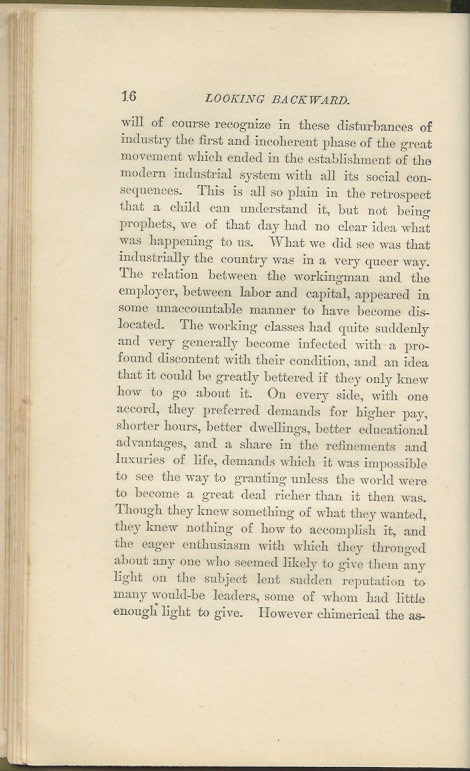 16 LOOKING BACKWARD.

will of course recognize in these disturbances of industry the first and incoherent phase of the great movement which ended in the establishment of the modern industrial system with all its social consequences. This is all so plain in the retrospect that a child can understand it, but not being prophets, we of that day had no clear idea what was happening to us. What we did see was that industrially the country was in a very queer way. The relation between the workingman and the employer, between labor and capital, appeared in some unaccountable manner to have become dislocated. The working classes had quite suddenly and very generally become infected with a profound discontent with their condition, and an idea that it could be greatly bettered if they only knew how to go about it. On every side, with one accord, they preferred demands for higher pay, shorter hours, better dwellings, better educational advantages, and a share in the refinements and luxuries of life, demands which it was impossible to see the way to granting unless the world were to become a great deal richer than it then was. Though they knew something of what they wanted, they knew nothing of how to accomplish it, and the eager enthusiasm with which they thronged about any one who seemed likely to give them any light on the subject lent sudden reputation to many would-be leaders, some of whom had little enough light to give. However chimerical the as-